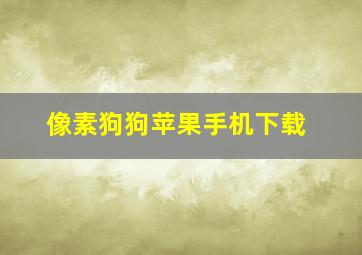 像素狗狗苹果手机下载